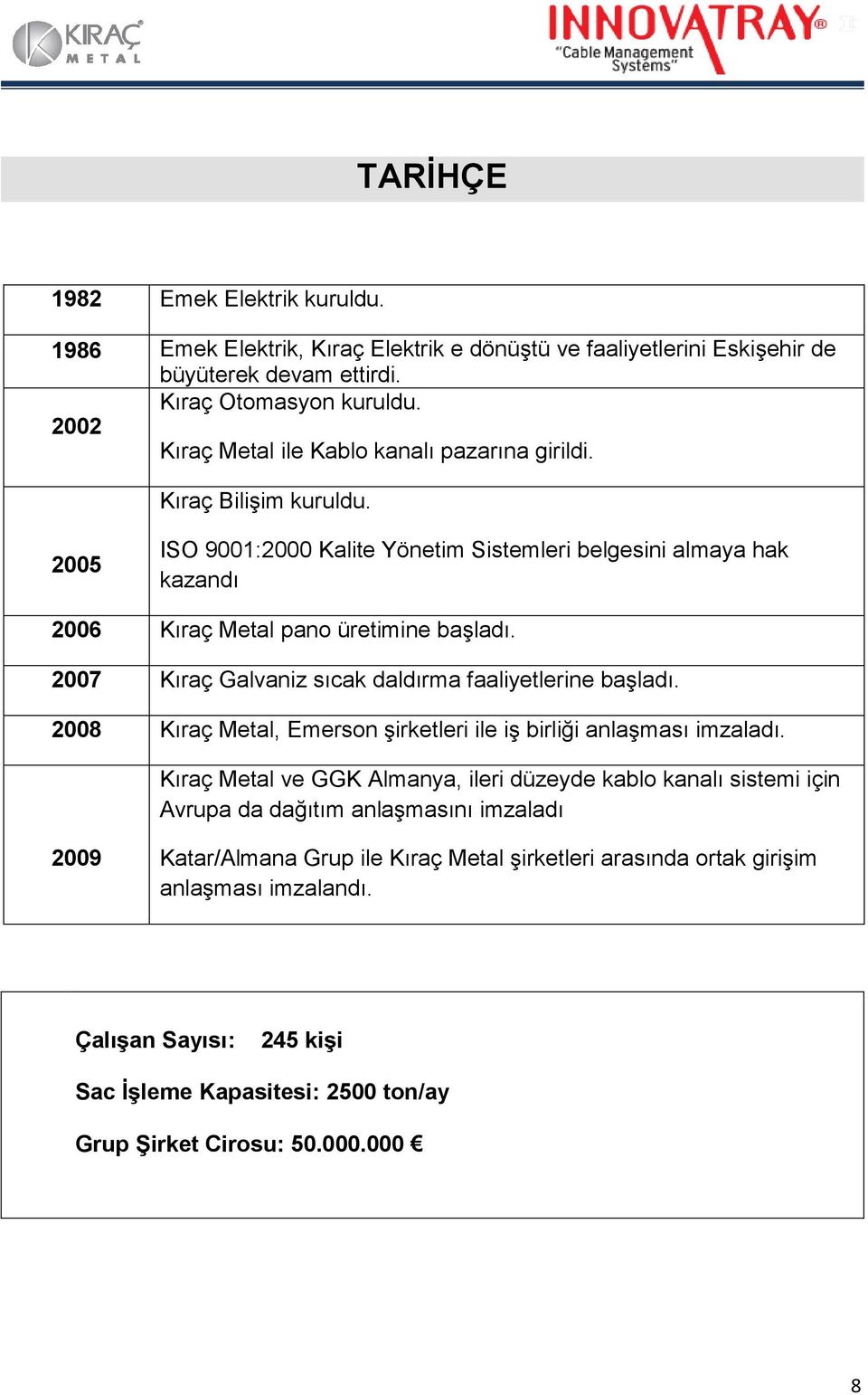 KIRAÇ METAL

INNOVATRAY® "Cable Management Systems"

TARİHÇE

| | |
|---|---|
| 1982 | Emek Elektrik kuruldu. |
| 1986 | Emek Elektrik, Kıraç Elektrik e dönüştü ve faaliyetlerini Eskişehir de büyüterek devam ettirdi. |
| 2002 | Kıraç Otomasyon kuruldu. Kıraç Metal ile Kablo kanalı pazarına girildi. |
| 2005 | Kıraç Bilişim kuruldu. ISO 9001:2000 Kalite Yönetim Sistemleri belgesini almaya hak kazandı |
| 2006 | Kıraç Metal pano üretimine başladı. |
| 2007 | Kıraç Galvaniz sıcak daldırma faaliyetlerine başladı. |
| 2008 | Kıraç Metal, Emerson şirketleri ile iş birliği anlaşması imzaladı. |
| 2009 | Kıraç Metal ve GGK Almanya, ileri düzeyde kablo kanalı sistemi için Avrupa da dağıtım anlaşmasını imzaladı Katar/Almana Grup ile Kıraç Metal şirketleri arasında ortak girişim anlaşması imzalandı. |

Çalışan Sayısı: 245 kişi

Sac İşleme Kapasitesi: 2500 ton/ay

Grup Şirket Cirosu: 50.000.000 €

8